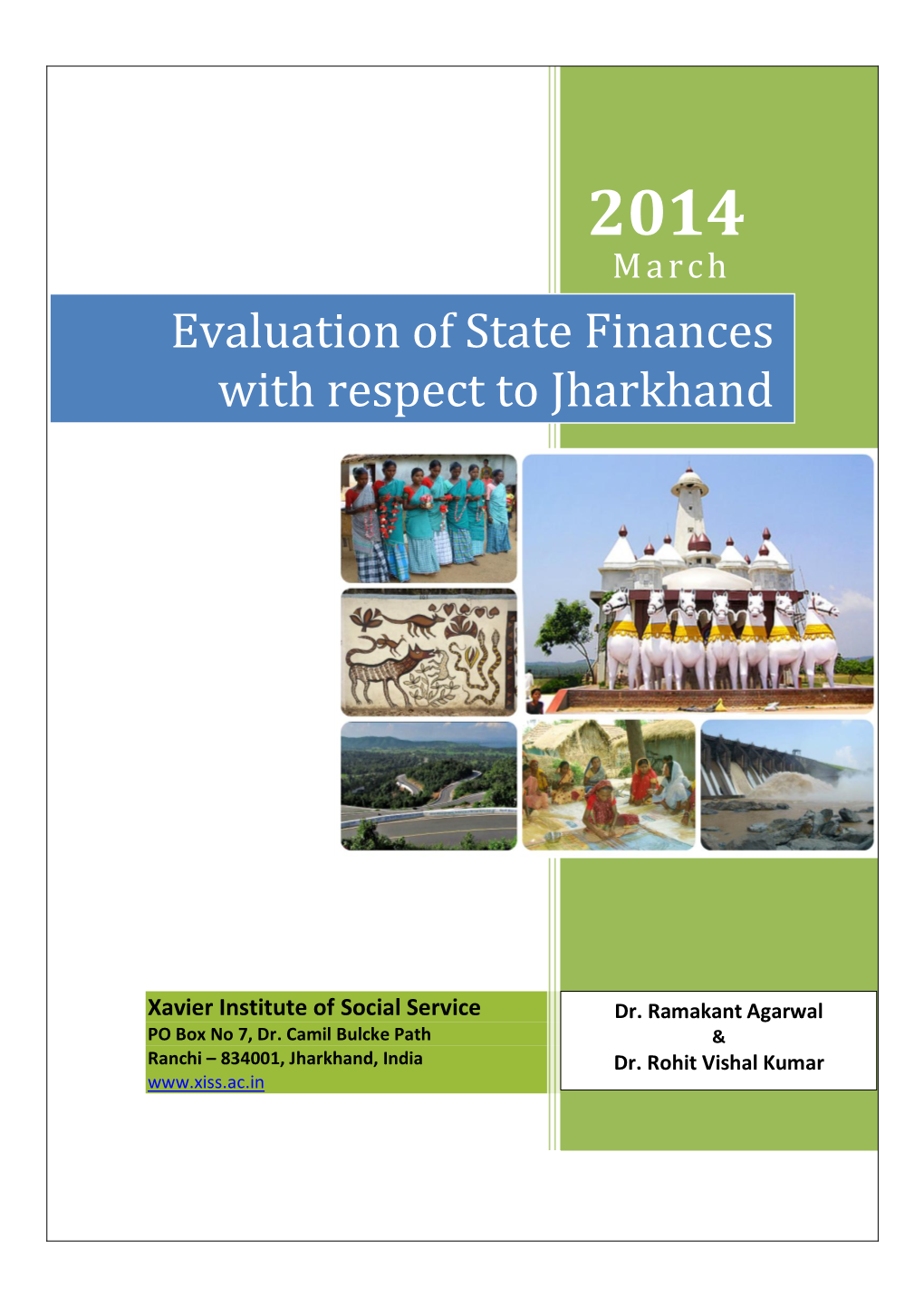 2014
March

Evaluation of State Finances with respect to Jharkhand

Xavier Institute of Social Service
PO Box No 7, Dr. Camil Bulcke Path
Ranchi – 834001, Jharkhand, India
www.xiss.ac.in

Dr. Ramakant Agarwal
&
Dr. Rohit Vishal Kumar